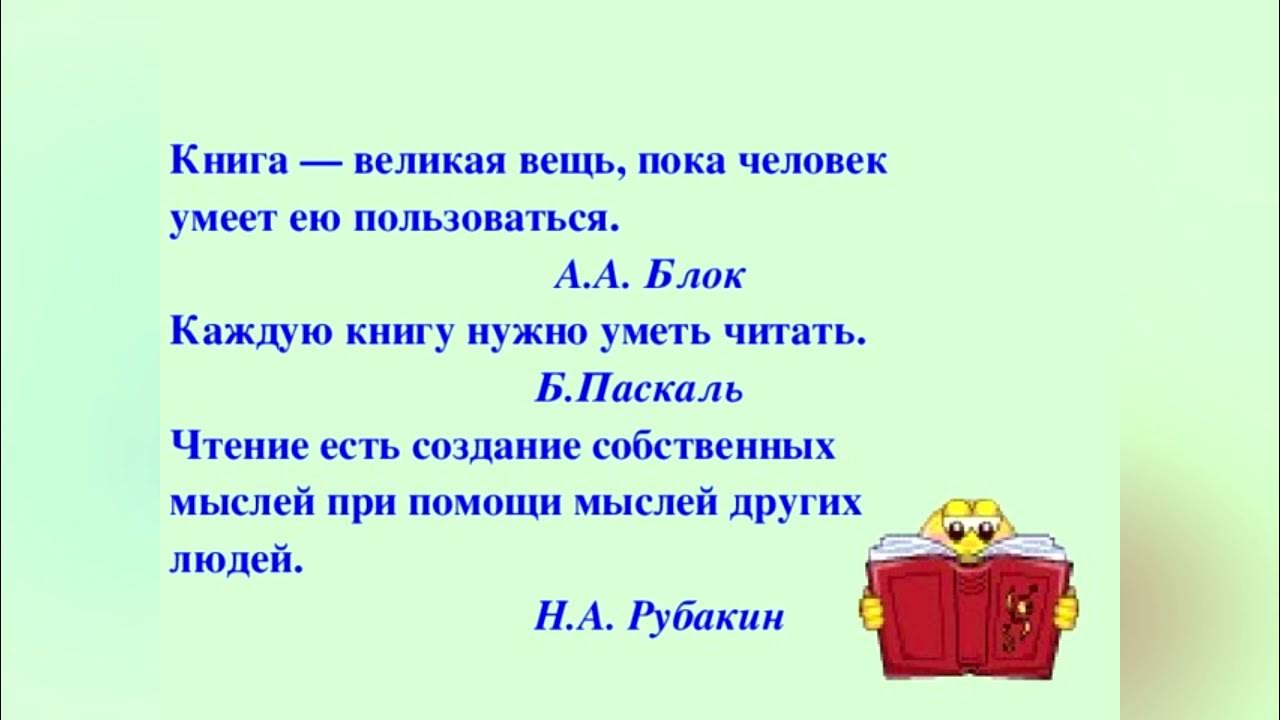 Книга — великая вещь, пока человек умеет ею пользоваться.

А.А. Блок

Каждую книгу нужно уметь читать.

Б.Паскаль

Чтение есть создание собственных мыслей при помощи мыслей других людей.

Н.А. Рубакин